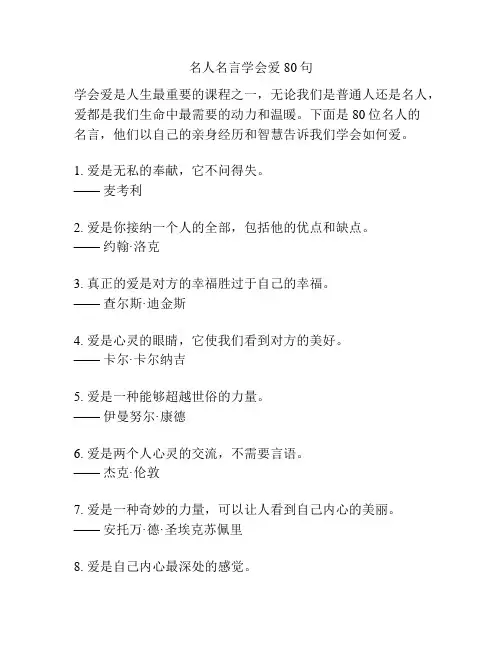 名人名言学会爱 80 句

学会爱是人生最重要的课程之一，无论我们是普通人还是名人，爱都是我们生命中最需要的动力和温暖。下面是 80 位名人的名言，他们以自己的亲身经历和智慧告诉我们学会如何爱。

1. 爱是无私的奉献，它不问得失。
—— 麦考利

2. 爱是你接纳一个人的全部，包括他的优点和缺点。
—— 约翰·洛克

3. 真正的爱是对方的幸福胜过于自己的幸福。
—— 查尔斯·迪金斯

4. 爱是心灵的眼睛，它使我们看到对方的美好。
—— 卡尔·卡尔纳吉

5. 爱是一种能够超越世俗的力量。
—— 伊曼努尔·康德

6. 爱是两个人心灵的交流，不需要言语。
—— 杰克·伦敦

7. 爱是一种奇妙的力量，可以让人看到自己内心的美丽。
—— 安托万·德·圣埃克苏佩里

8. 爱是自己内心最深处的感觉。